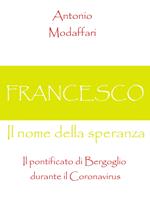 Antonio
Modaffari

FRANCESCO

Il nome della speranza

Il pontificato di Bergoglio
durante il Coronavirus